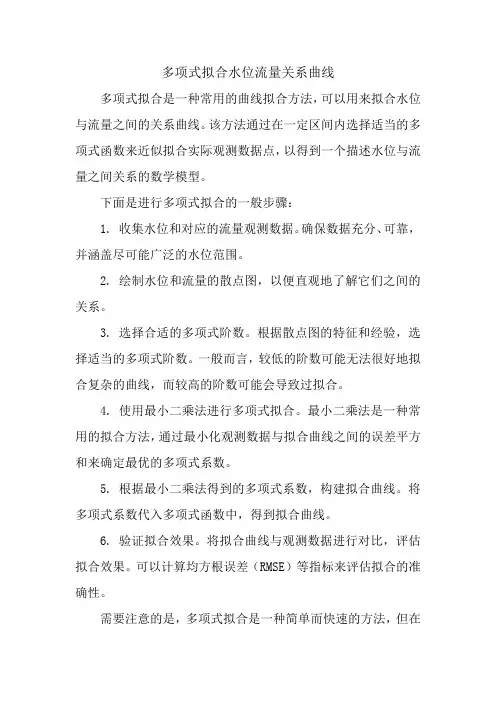 多项式拟合水位流量关系曲线

多项式拟合是一种常用的曲线拟合方法，可以用来拟合水位与流量之间的关系曲线。该方法通过在一定区间内选择适当的多项式函数来近似拟合实际观测数据点，以得到一个描述水位与流量之间关系的数学模型。

下面是进行多项式拟合的一般步骤：

1. 收集水位和对应的流量观测数据。确保数据充分、可靠，并涵盖尽可能广泛的水位范围。

2. 绘制水位和流量的散点图，以便直观地了解它们之间的关系。

3. 选择合适的多项式阶数。根据散点图的特征和经验，选择适当的多项式阶数。一般而言，较低的阶数可能无法很好地拟合复杂的曲线，而较高的阶数可能会导致过拟合。

4. 使用最小二乘法进行多项式拟合。最小二乘法是一种常用的拟合方法，通过最小化观测数据与拟合曲线之间的误差平方和来确定最优的多项式系数。

5. 根据最小二乘法得到的多项式系数，构建拟合曲线。将多项式系数代入多项式函数中，得到拟合曲线。

6. 验证拟合效果。将拟合曲线与观测数据进行对比，评估拟合效果。可以计算均方根误差（RMSE）等指标来评估拟合的准确性。

需要注意的是，多项式拟合是一种简单而快速的方法，但在